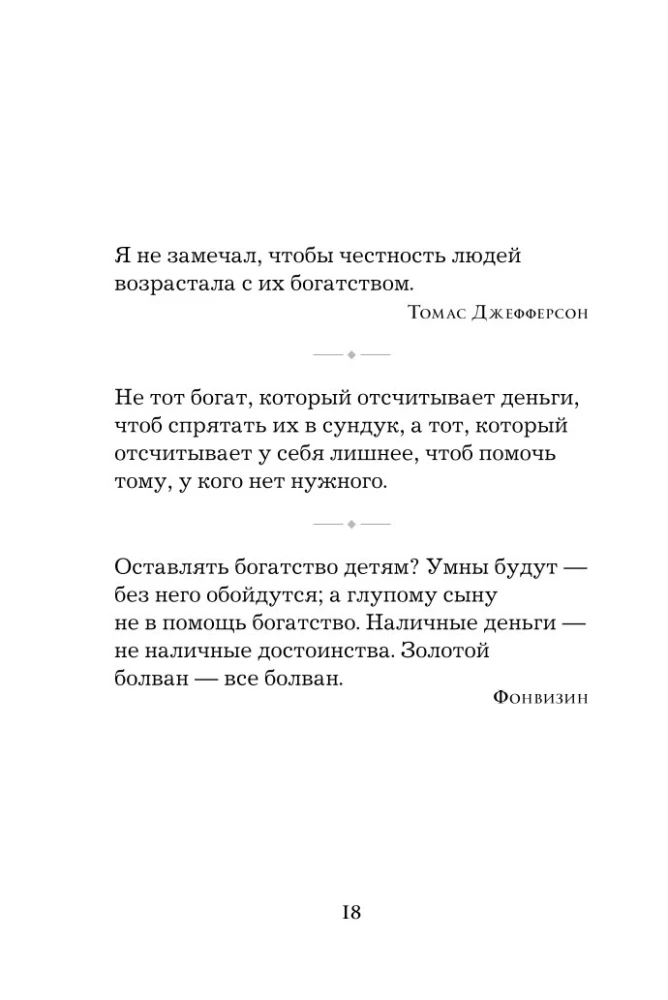 Я не замечал, чтобы честность людей возрастала с их богатством.

Томас Джефферсон

Не тот богат, который отсчитывает деньги, чтоб спрятать их в сундук, а тот, который отсчитывает у себя лишнее, чтоб помочь тому, у кого нет нужного.

Оставлять богатство детям? Умны будут — без него обойдутся; а глупому сыну не в помощь богатство. Наличные деньги — не наличные достоинства. Золотой болван — все болван.

Фонвизин

18